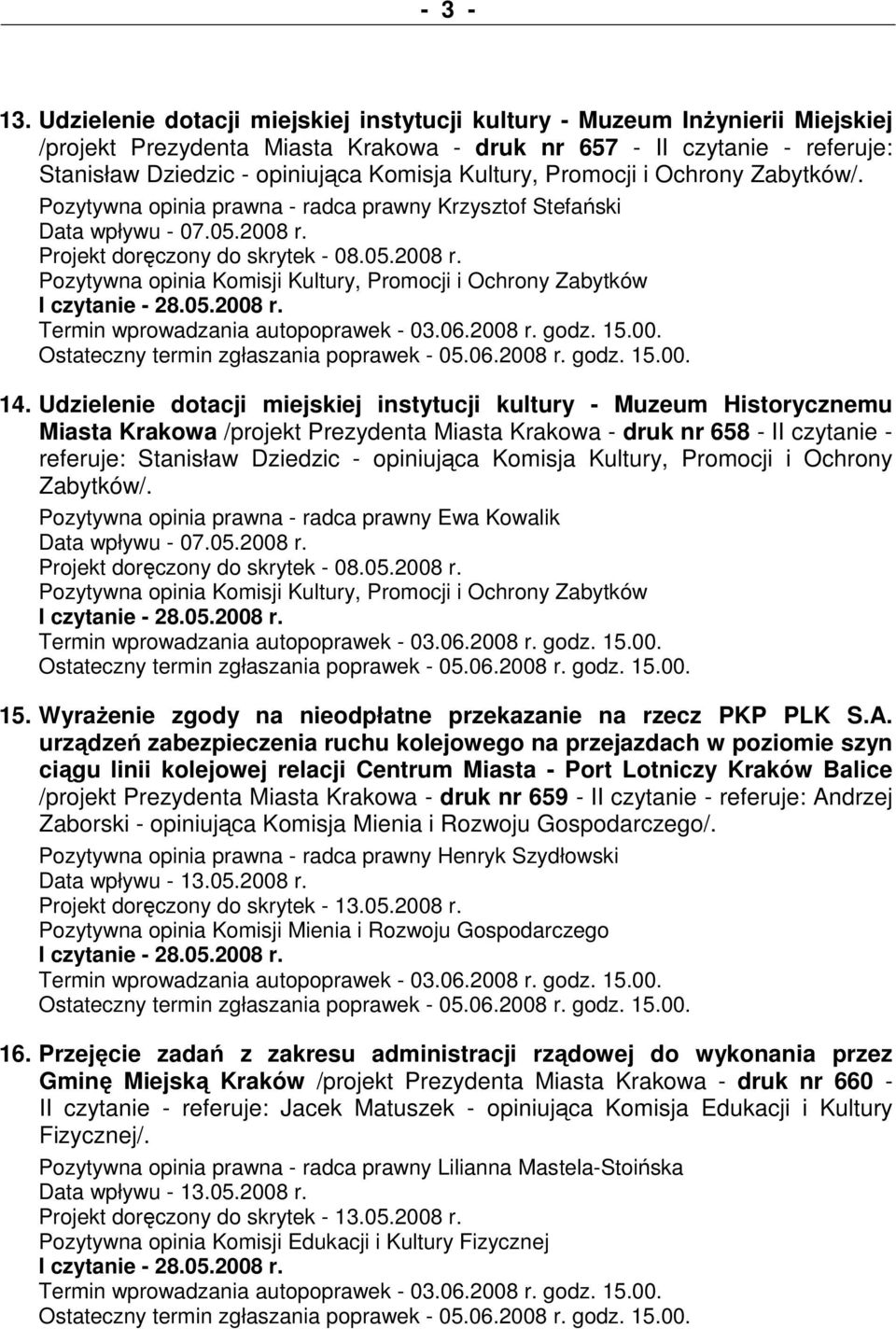 - 3 -

13. Udzielenie dotacji miejskiej instytucji kultury - Muzeum Inżynierii Miejskiej /projekt Prezydenta Miasta Krakowa - druk nr 657 - II czytanie - referuje: Stanisław Dziedzic - opiniująca Komisja Kultury, Promocji i Ochrony Zabytków/.
Pozytywna opinia prawna - radca prawny Krzysztof Stefański
Data wpływu - 07.05.2008 r.
Projekt doręczony do skrytek - 08.05.2008 r.
Pozytywna opinia Komisji Kultury, Promocji i Ochrony Zabytków
I czytanie - 28.05.2008 r.
Termin wprowadzania autopoprawek - 03.06.2008 r. godz. 15.00.
Ostateczny termin zgłaszania poprawek - 05.06.2008 r. godz. 15.00.

14. Udzielenie dotacji miejskiej instytucji kultury - Muzeum Historycznemu Miasta Krakowa /projekt Prezydenta Miasta Krakowa - druk nr 658 - II czytanie - referuje: Stanisław Dziedzic - opiniująca Komisja Kultury, Promocji i Ochrony Zabytków/.
Pozytywna opinia prawna - radca prawny Ewa Kowalik
Data wpływu - 07.05.2008 r.
Projekt doręczony do skrytek - 08.05.2008 r.
Pozytywna opinia Komisji Kultury, Promocji i Ochrony Zabytków
I czytanie - 28.05.2008 r.
Termin wprowadzania autopoprawek - 03.06.2008 r. godz. 15.00.
Ostateczny termin zgłaszania poprawek - 05.06.2008 r. godz. 15.00.

15. Wyrażenie zgody na nieodpłatne przekazanie na rzecz PKP PLK S.A. urządzeń zabezpieczenia ruchu kolejowego na przejazdach w poziomie szyn ciągu linii kolejowej relacji Centrum Miasta - Port Lotniczy Kraków Balice /projekt Prezydenta Miasta Krakowa - druk nr 659 - II czytanie - referuje: Andrzej Zaborski - opiniująca Komisja Mienia i Rozwoju Gospodarczego/.
Pozytywna opinia prawna - radca prawny Henryk Szydłowski
Data wpływu - 13.05.2008 r.
Projekt doręczony do skrytek - 13.05.2008 r.
Pozytywna opinia Komisji Mienia i Rozwoju Gospodarczego
I czytanie - 28.05.2008 r.
Termin wprowadzania autopoprawek - 03.06.2008 r. godz. 15.00.
Ostateczny termin zgłaszania poprawek - 05.06.2008 r. godz. 15.00.

16. Przejęcie zadań z zakresu administracji rządowej do wykonania przez Gminę Miejską Kraków /projekt Prezydenta Miasta Krakowa - druk nr 660 - II czytanie - referuje: Jacek Matuszek - opiniująca Komisja Edukacji i Kultury Fizycznej/.
Pozytywna opinia prawna - radca prawny Lilianna Mastela-Stoińska
Data wpływu - 13.05.2008 r.
Projekt doręczony do skrytek - 13.05.2008 r.
Pozytywna opinia Komisji Edukacji i Kultury Fizycznej
I czytanie - 28.05.2008 r.
Termin wprowadzania autopoprawek - 03.06.2008 r. godz. 15.00.
Ostateczny termin zgłaszania poprawek - 05.06.2008 r. godz. 15.00.